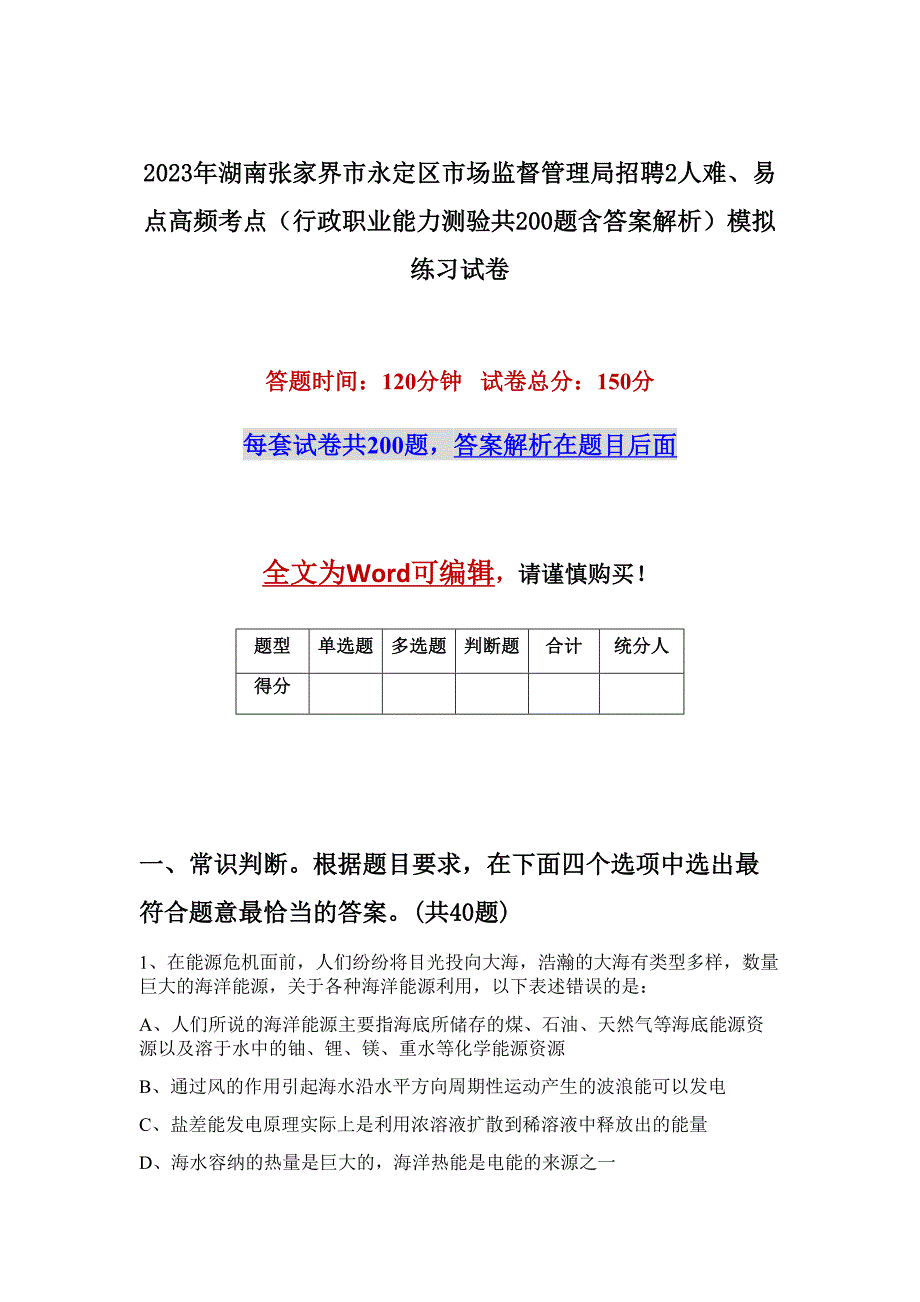 2023年湖南张家界市永定区市场监督管理局招聘2人难、易点高频考点（行政职业能力测验共200题含答案解析）模拟练习试卷

答题时间：120分钟　试卷总分：150分

每套试卷共200题，答案解析在题目后面

全文为Word可编辑，请谨慎购买！

| 题型 | 单选题 | 多选题 | 判断题 | 合计 | 统分人 |
|---|---|---|---|---|---|
| 得分 |  |  |  |  |  |

一、常识判断。根据题目要求，在下面四个选项中选出最符合题意最恰当的答案。(共40题)

1、在能源危机面前，人们纷纷将目光投向大海，浩瀚的大海有类型多样，数量巨大的海洋能源，关于各种海洋能源利用，以下表述错误的是：

A、人们所说的海洋能源主要指海底所储存的煤、石油、天然气等海底能源资源以及溶于水中的铀、锂、镁、重水等化学能源资源

B、通过风的作用引起海水沿水平方向周期性运动产生的波浪能可以发电

C、盐差能发电原理实际上是利用浓溶液扩散到稀溶液中释放出的能量

D、海水容纳的热量是巨大的，海洋热能是电能的来源之一